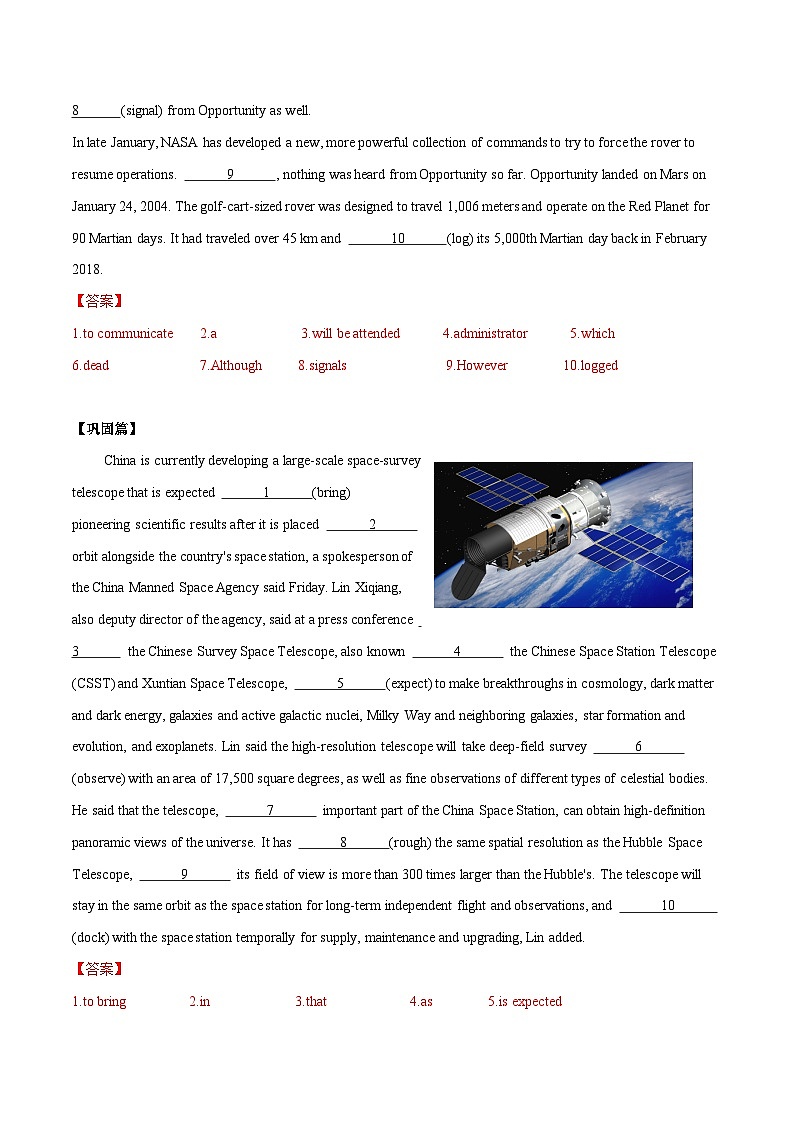 8______(signal) from Opportunity as well.

In late January, NASA has developed a new, more powerful collection of commands to try to force the rover to resume operations. ______9______, nothing was heard from Opportunity so far. Opportunity landed on Mars on January 24, 2004. The golf-cart-sized rover was designed to travel 1,006 meters and operate on the Red Planet for 90 Martian days. It had traveled over 45 km and ______10______(log) its 5,000th Martian day back in February 2018.

【答案】

1.to communicate 2.a 3.will be attended 4.administrator 5.which

6.dead 7.Although 8.signals 9.However 10.logged

【巩固篇】

China is currently developing a large-scale space-survey telescope that is expected ______1______(bring) pioneering scientific results after it is placed ______2______ orbit alongside the country's space station, a spokesperson of the China Manned Space Agency said Friday. Lin Xiqiang, also deputy director of the agency, said at a press conference ______3______ the Chinese Survey Space Telescope, also known ______4______ the Chinese Space Station Telescope (CSST) and Xuntian Space Telescope, ______5______(expect) to make breakthroughs in cosmology, dark matter and dark energy, galaxies and active galactic nuclei, Milky Way and neighboring galaxies, star formation and evolution, and exoplanets. Lin said the high-resolution telescope will take deep-field survey ______6______ (observe) with an area of 17,500 square degrees, as well as fine observations of different types of celestial bodies. He said that the telescope, ______7______ important part of the China Space Station, can obtain high-definition panoramic views of the universe. It has ______8______(rough) the same spatial resolution as the Hubble Space Telescope, ______9______ its field of view is more than 300 times larger than the Hubble's. The telescope will stay in the same orbit as the space station for long-term independent flight and observations, and ______10______ (dock) with the space station temporally for supply, maintenance and upgrading, Lin added.

【答案】

1.to bring 2.in 3.that 4.as 5.is expected